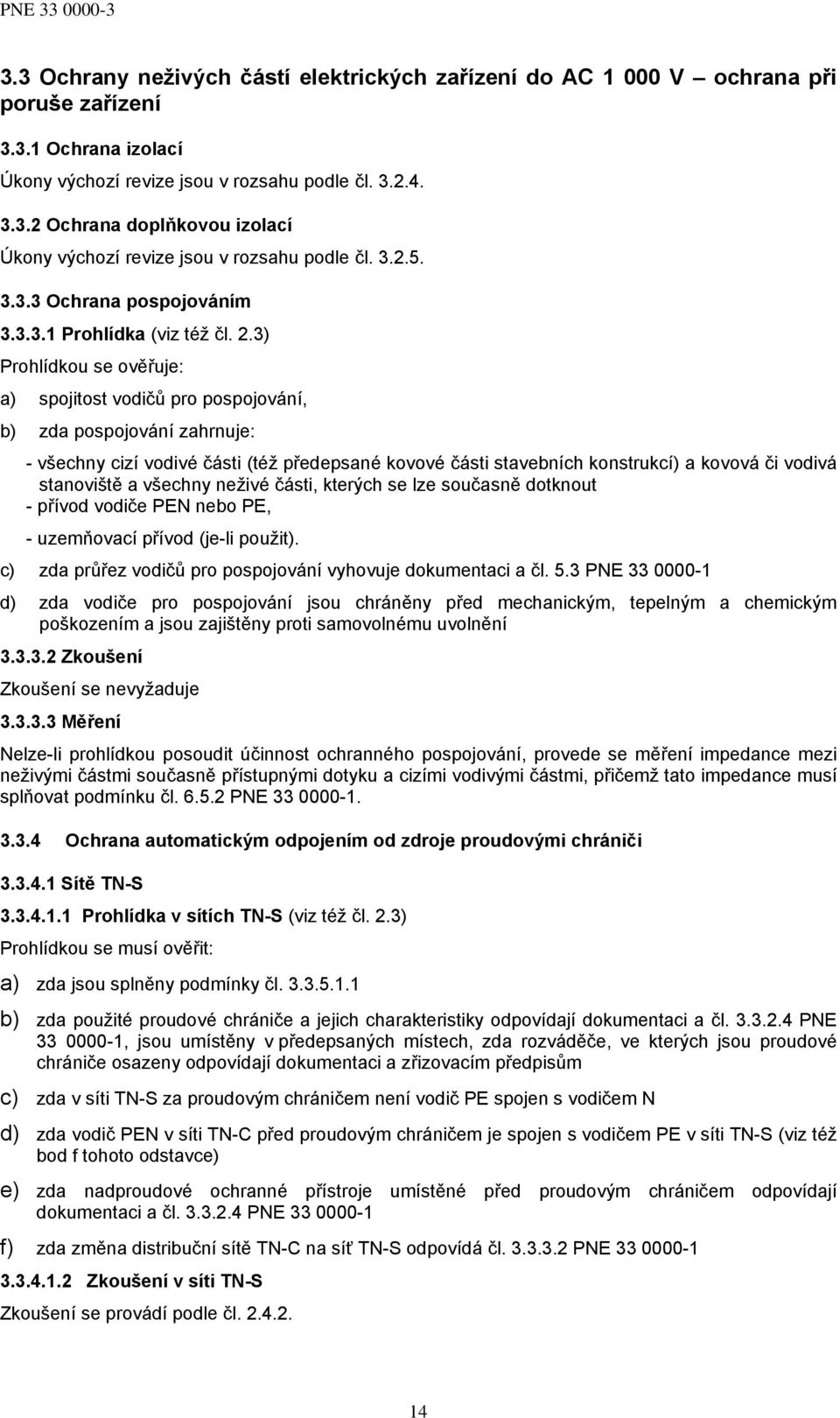 PNE 33 0000-3

3.3 Ochrany neživých částí elektrických zařízení do AC 1 000 V – ochrana při poruše zařízení

3.3.1 Ochrana izolací

Úkony výchozí revize jsou v rozsahu podle čl. 3.2.4.

3.3.2 Ochrana doplňkovou izolací

Úkony výchozí revize jsou v rozsahu podle čl. 3.2.5.

3.3.3 Ochrana pospojováním

3.3.3.1 Prohlídka (viz též čl. 2.3)

Prohlídkou se ověřuje:

a) spojitost vodičů pro pospojování,

b) zda pospojování zahrnuje:

- všechny cizí vodivé části (též předepsané kovové části stavebních konstrukcí) a kovová či vodivá stanoviště a všechny neživé části, kterých se lze současně dotknout
- přívod vodiče PEN nebo PE,
- uzemňovací přívod (je-li použit).

c) zda průřez vodičů pro pospojování vyhovuje dokumentaci a čl. 5.3 PNE 33 0000-1

d) zda vodiče pro pospojování jsou chráněny před mechanickým, tepelným a chemickým poškozením a jsou zajištěny proti samovolnému uvolnění

3.3.3.2 Zkoušení

Zkoušení se nevyžaduje

3.3.3.3 Měření

Nelze-li prohlídkou posoudit účinnost ochranného pospojování, provede se měření impedance mezi neživými částmi současně přístupnými dotyku a cizími vodivými částmi, přičemž tato impedance musí splňovat podmínku čl. 6.5.2 PNE 33 0000-1.

3.3.4 Ochrana automatickým odpojením od zdroje proudovými chrániči

3.3.4.1 Sítě TN-S

3.3.4.1.1 Prohlídka v sítích TN-S (viz též čl. 2.3)

Prohlídkou se musí ověřit:

a) zda jsou splněny podmínky čl. 3.3.5.1.1

b) zda použité proudové chrániče a jejich charakteristiky odpovídají dokumentaci a čl. 3.3.2.4 PNE 33 0000-1, jsou umístěny v předepsaných místech, zda rozváděče, ve kterých jsou proudové chrániče osazeny odpovídají dokumentaci a zřizovacím předpisům

c) zda v síti TN-S za proudovým chráničem není vodič PE spojen s vodičem N

d) zda vodič PEN v síti TN-C před proudovým chráničem je spojen s vodičem PE v síti TN-S (viz též bod f tohoto odstavce)

e) zda nadproudové ochranné přístroje umístěné před proudovým chráničem odpovídají dokumentaci a čl. 3.3.2.4 PNE 33 0000-1

f) zda změna distribuční sítě TN-C na síť TN-S odpovídá čl. 3.3.3.2 PNE 33 0000-1

3.3.4.1.2 Zkoušení v síti TN-S

Zkoušení se provádí podle čl. 2.4.2.

14